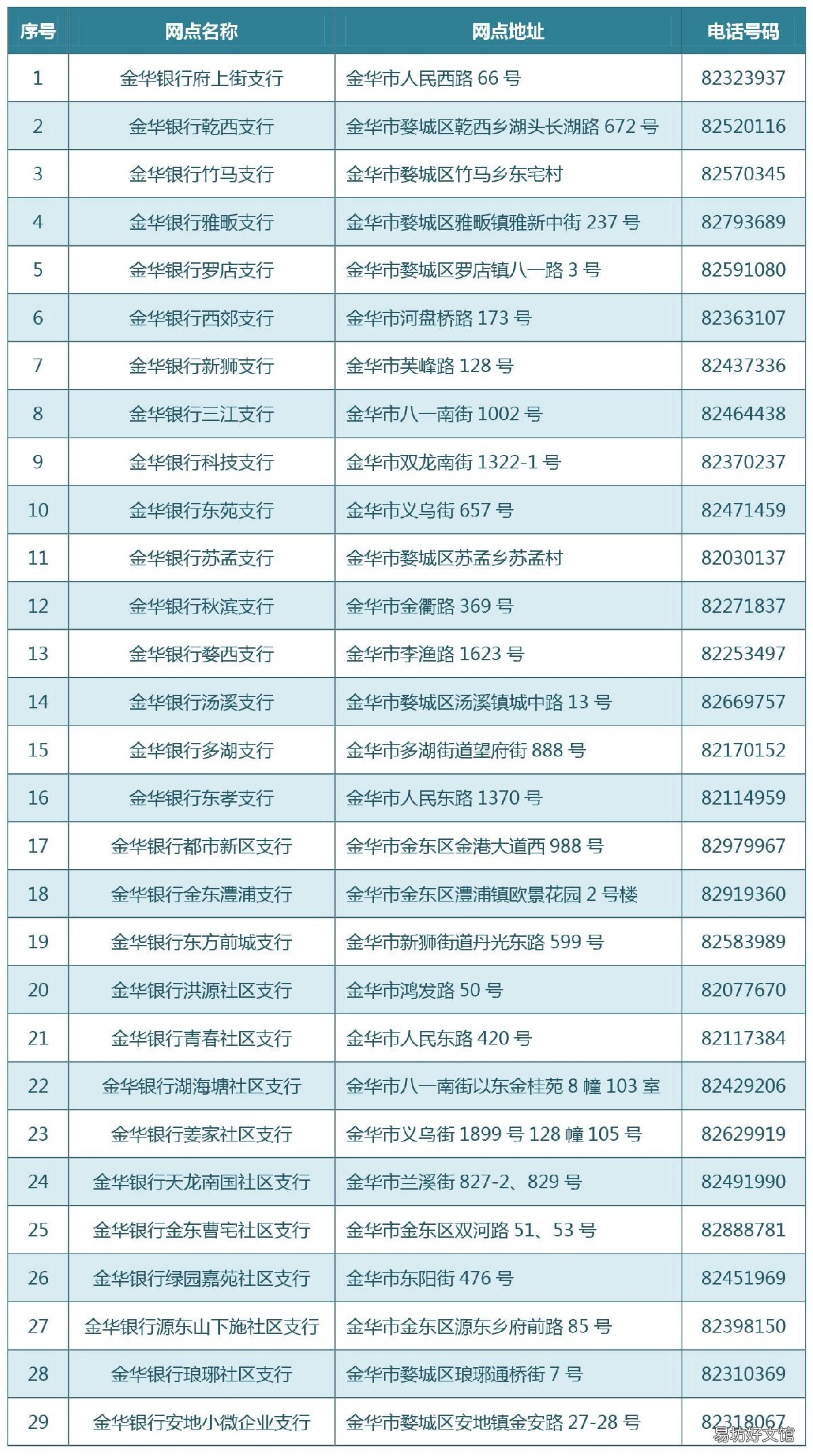 | 序号 | 网点名称 | 网点地址 | 电话号码 |
|---|---|---|---|
| 1 | 金华银行府上街支行 | 金华市人民西路 66 号 | 82323937 |
| 2 | 金华银行乾西支行 | 金华市婺城区乾西乡湖头长湖路 672 号 | 82520116 |
| 3 | 金华银行竹马支行 | 金华市婺城区竹马乡东宅村 | 82570345 |
| 4 | 金华银行雅畈支行 | 金华市婺城区雅畈镇雅新中街 237 号 | 82793689 |
| 5 | 金华银行罗店支行 | 金华市婺城区罗店镇八一路 3 号 | 82591080 |
| 6 | 金华银行西郊支行 | 金华市河盘桥路 173 号 | 82363107 |
| 7 | 金华银行新狮支行 | 金华市芙峰路 128 号 | 82437336 |
| 8 | 金华银行三江支行 | 金华市八一南街 1002 号 | 82464438 |
| 9 | 金华银行科技支行 | 金华市双龙南街 1322-1 号 | 82370237 |
| 10 | 金华银行东苑支行 | 金华市义乌街 657 号 | 82471459 |
| 11 | 金华银行苏孟支行 | 金华市婺城区苏孟乡苏孟村 | 82030137 |
| 12 | 金华银行秋滨支行 | 金华市金衢路 369 号 | 82271837 |
| 13 | 金华银行婺西支行 | 金华市李渔路 1623 号 | 82253497 |
| 14 | 金华银行汤溪支行 | 金华市婺城区汤溪镇城中路 13 号 | 82669757 |
| 15 | 金华银行多湖支行 | 金华市多湖街道望府街 888 号 | 82170152 |
| 16 | 金华银行东孝支行 | 金华市人民东路 1370 号 | 82114959 |
| 17 | 金华银行都市新区支行 | 金华市金东区金港大道西 988 号 | 82979967 |
| 18 | 金华银行金东澧浦支行 | 金华市金东区澧浦镇欧景花园 2 号楼 | 82919360 |
| 19 | 金华银行东方前城支行 | 金华市新狮街道丹光东路 599 号 | 82583989 |
| 20 | 金华银行洪源社区支行 | 金华市鸿发路 50 号 | 82077670 |
| 21 | 金华银行青春社区支行 | 金华市人民东路 420 号 | 82117384 |
| 22 | 金华银行湖海塘社区支行 | 金华市八一南街以东金桂苑 8 幢 103 室 | 82429206 |
| 23 | 金华银行姜家社区支行 | 金华市义乌街 1899 号 128 幢 105 号 | 82629919 |
| 24 | 金华银行天龙南国社区支行 | 金华市兰溪街 827-2、829 号 | 82491990 |
| 25 | 金华银行金东曹宅社区支行 | 金华市金东区双河路 51、53 号 | 82888781 |
| 26 | 金华银行绿园嘉苑社区支行 | 金华市东阳街 476 号 | 82451969 |
| 27 | 金华银行源东山下施社区支行 | 金华市金东区源东乡府前路 85 号 | 82398150 |
| 28 | 金华银行琅琊社区支行 | 金华市婺城区琅琊通桥街 7 号 | 82310369 |
| 29 | 金华银行安地小微企业支行 | 金华市婺城区安地镇金安路 27-28 号 | 82318067 |

易坊好文馆